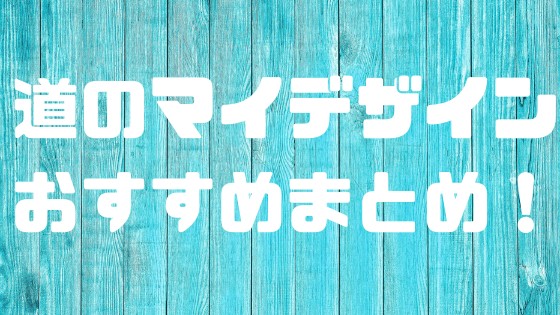 道のマイデザイン
おすすめまとめ！